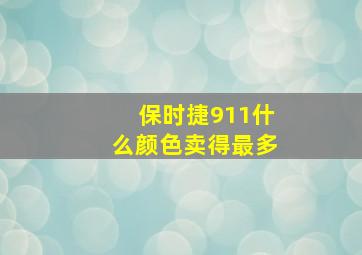 保时捷911什么颜色卖得最多